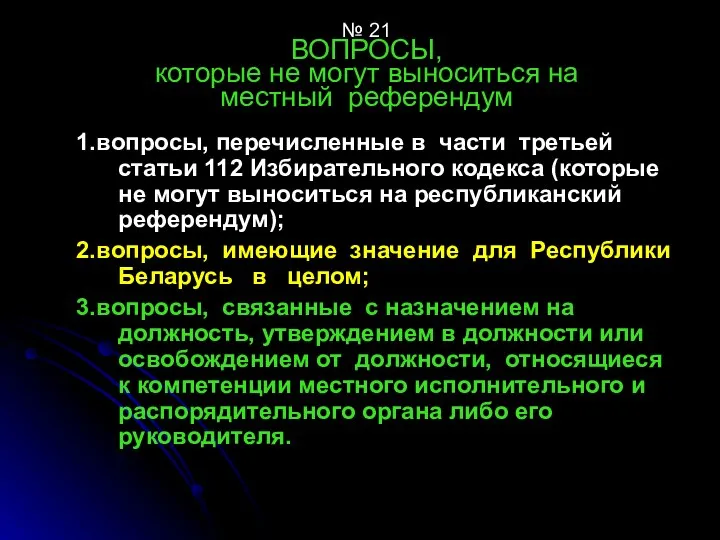 № 21
ВОПРОСЫ,
которые не могут выноситься на местный референдум

1.вопросы, перечисленные в части третьей статьи 112 Избирательного кодекса (которые не могут выноситься на республиканский референдум);

2.вопросы, имеющие значение для Республики Беларусь в целом;

3.вопросы, связанные с назначением на должность, утверждением в должности или освобождением от должности, относящиеся к компетенции местного исполнительного и распорядительного органа либо его руководителя.